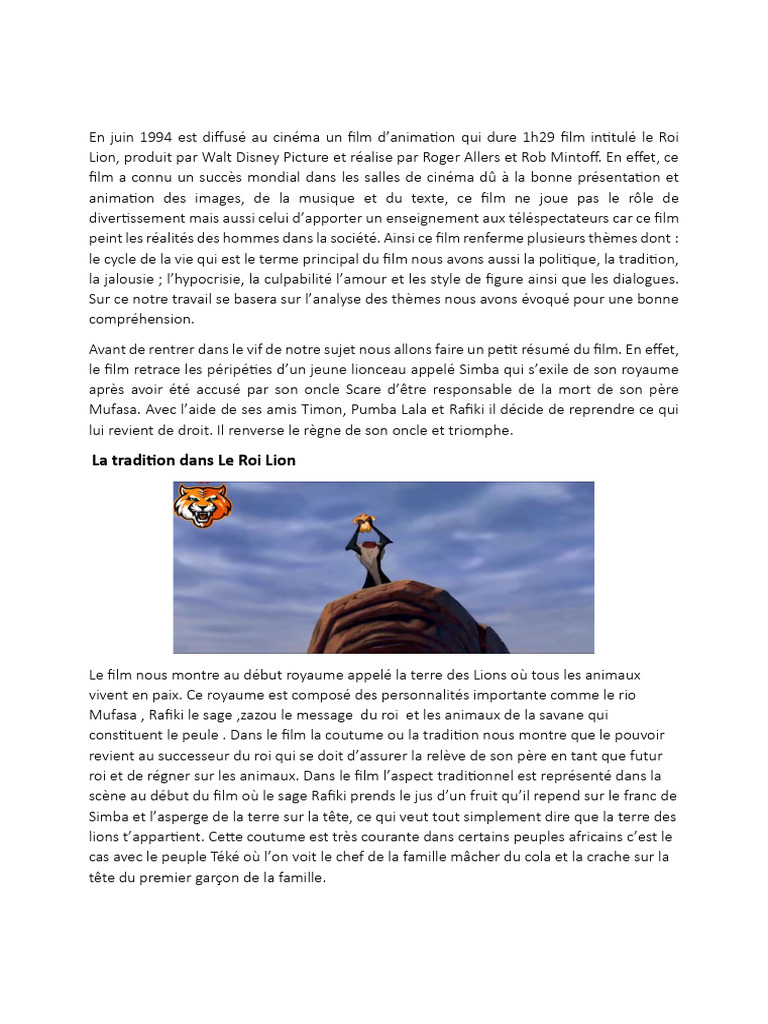 En juin 1994 est diffusé au cinéma un film d'animation qui dure 1h29 film intitulé le Roi Lion, produit par Walt Disney Picture et réalise par Roger Allers et Rob Mintoff. En effet, ce film a connu un succès mondial dans les salles de cinéma dû à la bonne présentation et animation des images, de la musique et du texte, ce film ne joue pas le rôle de divertissement mais aussi celui d'apporter un enseignement aux téléspectateurs car ce film peint les réalités des hommes dans la société. Ainsi ce film renferme plusieurs thèmes dont : le cycle de la vie qui est le terme principal du film nous avons aussi la politique, la tradition, la jalousie ; l'hypocrisie, la culpabilité l'amour et les style de figure ainsi que les dialogues. Sur ce notre travail se basera sur l'analyse des thèmes nous avons évoqué pour une bonne compréhension.

Avant de rentrer dans le vif de notre sujet nous allons faire un petit résumé du film. En effet, le film retrace les péripéties d'un jeune lionceau appelé Simba qui s'exile de son royaume après avoir été accusé par son oncle Scare d'être responsable de la mort de son père Mufasa. Avec l'aide de ses amis Timon, Pumba Lala et Rafiki il décide de reprendre ce qui lui revient de droit. Il renverse le règne de son oncle et triomphe.

La tradition dans Le Roi Lion

Le film nous montre au début royaume appelé la terre des Lions où tous les animaux vivent en paix. Ce royaume est composé des personnalités importante comme le rio Mufasa , Rafiki le sage ,zazou le message du roi et les animaux de la savane qui constituent le peule . Dans le film la coutume ou la tradition nous montre que le pouvoir revient au successeur du roi qui se doit d'assurer la relève de son père en tant que futur roi et de régner sur les animaux. Dans le film l'aspect traditionnel est représenté dans la scène au début du film où le sage Rafiki prends le jus d'un fruit qu'il repend sur le franc de Simba et l'asperge de la terre sur la tête, ce qui veut tout simplement dire que la terre des lions t'appartient. Cette coutume est très courante dans certains peuples africains c'est le cas avec le peuple Téké où l'on voit le chef de la famille mâcher du cola et la crache sur la tête du premier garçon de la famille.